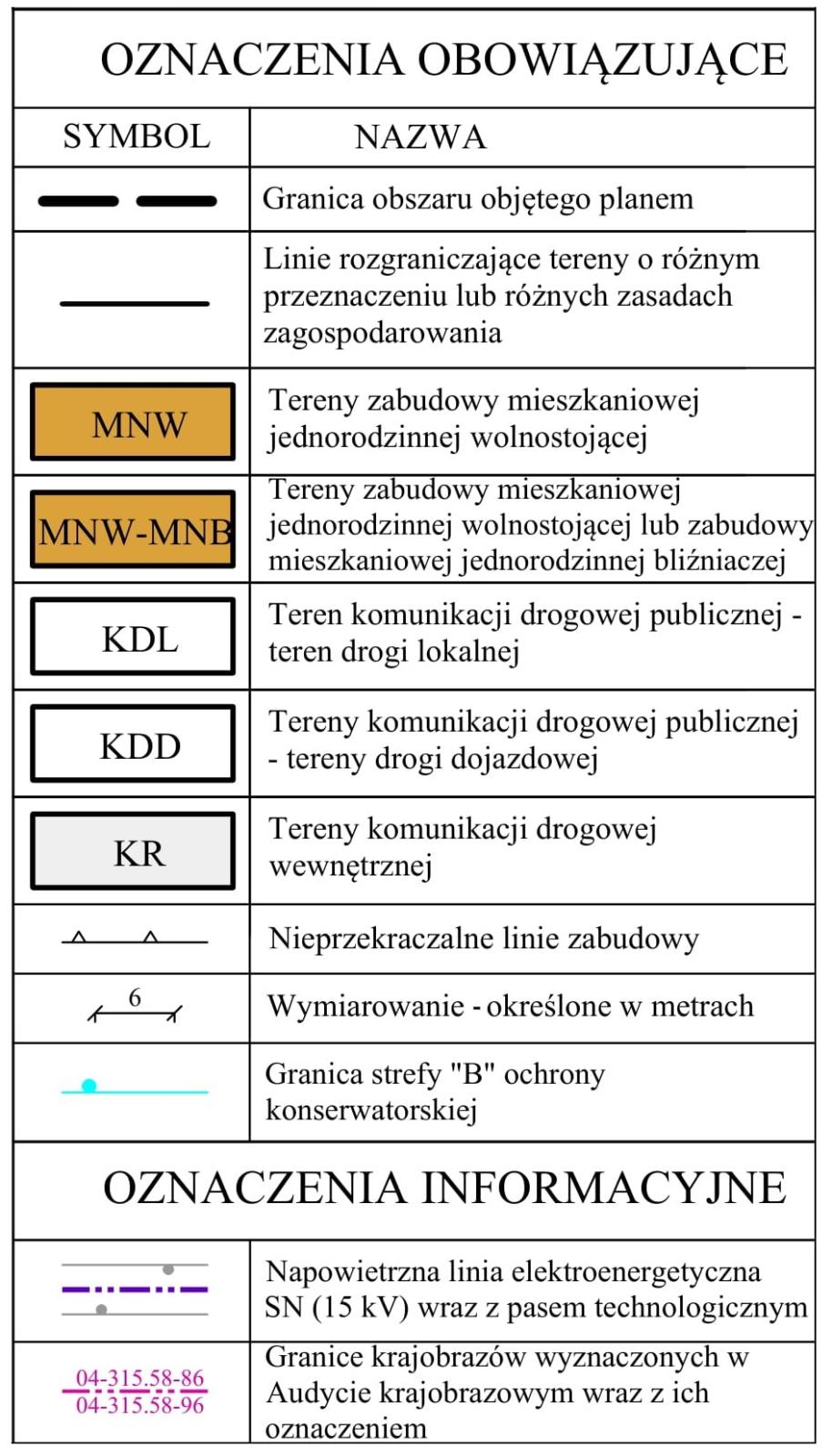 OZNACZENIA OBOWIĄZUJĄCE

| SYMBOL | NAZWA |
|---|---|
| | Granica obszaru objętego planem |
| | Linie rozgraniczające tereny o różnym przeznaczeniu lub różnych zasadach zagospodarowania |
| MNW | Tereny zabudowy mieszkaniowej jednorodzinnej wolnostojącej |
| MNW-MNB | Tereny zabudowy mieszkaniowej jednorodzinnej wolnostojącej lub zabudowy mieszkaniowej jednorodzinnej bliźniaczej |
| KDL | Teren komunikacji drogowej publicznej - teren drogi lokalnej |
| KDD | Tereny komunikacji drogowej publicznej - tereny drogi dojazdowej |
| KR | Tereny komunikacji drogowej wewnętrznej |
| | Nieprzekraczalne linie zabudowy |
| 6 | Wymiarowanie - określone w metrach |
| | Granica strefy "B" ochrony konserwatorskiej |

OZNACZENIA INFORMACYJNE

| | |
|---|---|
| | Napowietrzna linia elektroenergetyczna SN (15 kV) wraz z pasem technologicznym |
| 04-315.58-86 04-315.58-96 | Granice krajobrazów wyznaczonych w Audycie krajobrazowym wraz z ich oznaczeniem |